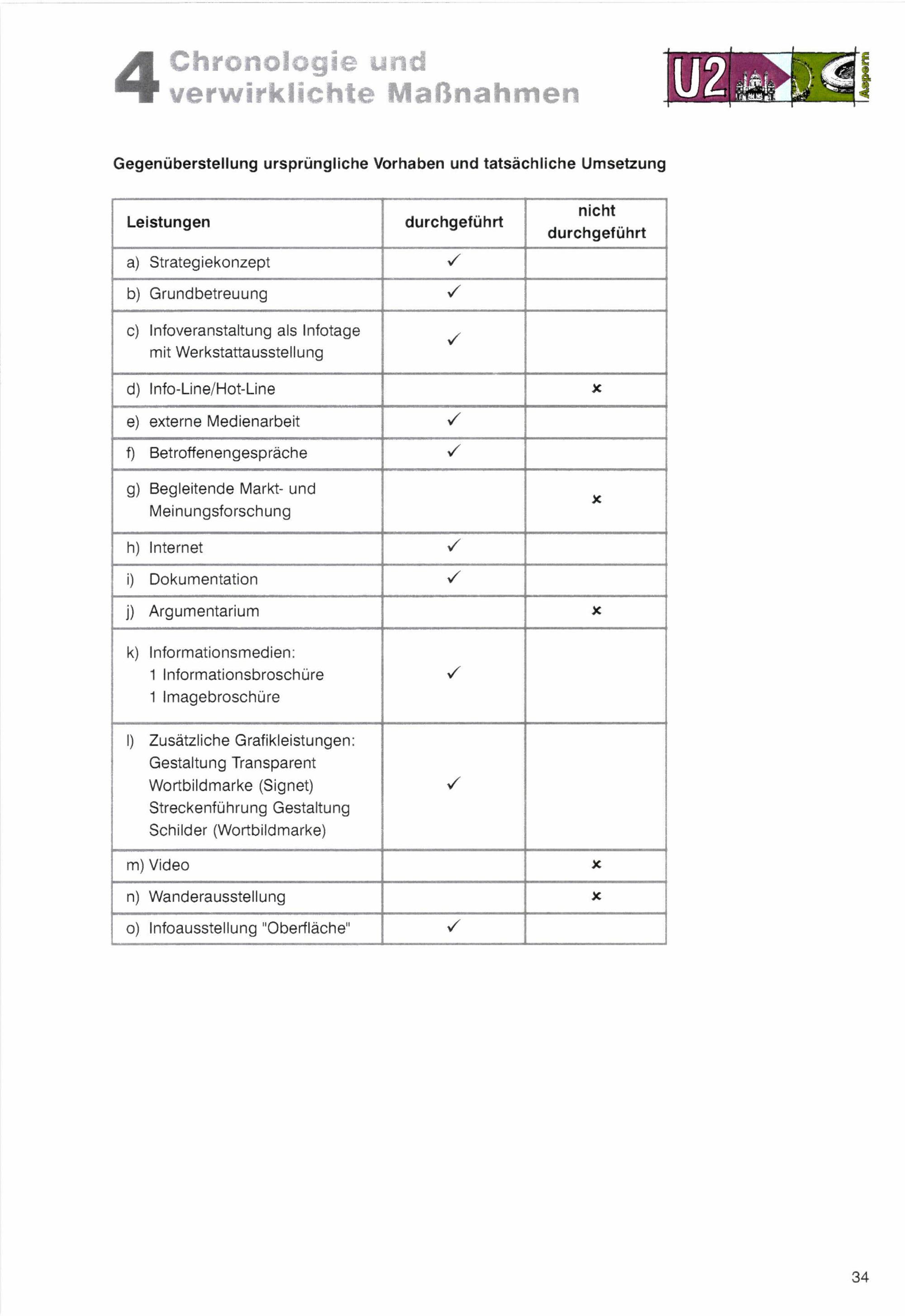 4 Chronologie und verwirklichte Maßnahmen

U2 Aspern

Gegenüberstellung ursprüngliche Vorhaben und tatsächliche Umsetzung

| Leistungen | durchgeführt | nicht durchgeführt |
|---|---|---|
| a) Strategiekonzept | ✓ | |
| b) Grundbetreuung | ✓ | |
| c) Infoveranstaltung als Infotage mit Werkstattausstellung | ✓ | |
| d) Info-Line/Hot-Line | | × |
| e) externe Medienarbeit | ✓ | |
| f) Betroffenengespräche | ✓ | |
| g) Begleitende Markt- und Meinungsforschung | | × |
| h) Internet | ✓ | |
| i) Dokumentation | ✓ | |
| j) Argumentarium | | × |
| k) Informationsmedien: 1 Informationsbroschüre 1 Imagebroschüre | ✓ | |
| l) Zusätzliche Grafikleistungen: Gestaltung Transparent Wortbildmarke (Signet) Streckenführung Gestaltung Schilder (Wortbildmarke) | ✓ | |
| m) Video | | × |
| n) Wanderausstellung | | × |
| o) Infoausstellung "Oberfläche" | ✓ | |

34